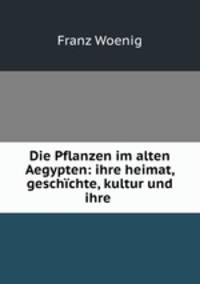 Franz Woenig

Die Pflanzen im alten Aegypten: ihre heimat, geschïchte, kultur und ihre